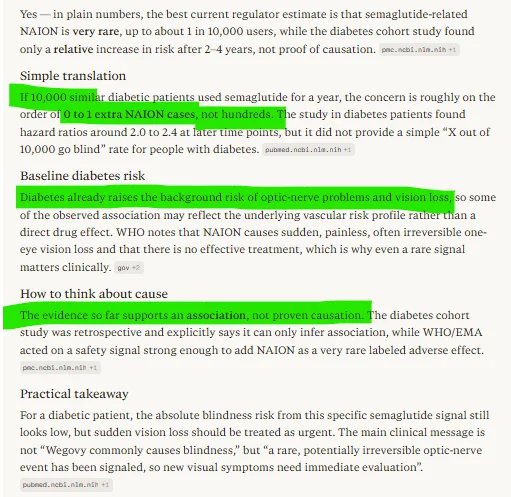 Yes — in plain numbers, the best current regulator estimate is that semaglutide-related NAION is very rare, up to about 1 in 10,000 users, while the diabetes cohort study found only a relative increase in risk after 2–4 years, not proof of causation. pmc.ncbi.nlm.nih +1

Simple translation

If 10,000 similar diabetic patients used semaglutide for a year, the concern is roughly on the order of 0 to 1 extra NAION cases, not hundreds. The study in diabetes patients found hazard ratios around 2.0 to 2.4 at later time points, but it did not provide a simple "X out of 10,000 go blind" rate for people with diabetes. pubmed.ncbi.nlm.nih +1

Baseline diabetes risk

Diabetes already raises the background risk of optic-nerve problems and vision loss, so some of the observed association may reflect the underlying vascular risk profile rather than a direct drug effect. WHO notes that NAION causes sudden, painless, often irreversible one-eye vision loss and that there is no effective treatment, which is why even a rare signal matters clinically. gov +2

How to think about cause

The evidence so far supports an association, not proven causation. The diabetes cohort study was retrospective and explicitly says it can only infer association, while WHO/EMA acted on a safety signal strong enough to add NAION as a very rare labeled adverse effect. pmc.ncbi.nlm.nih +1

Practical takeaway

For a diabetic patient, the absolute blindness risk from this specific semaglutide signal still looks low, but sudden vision loss should be treated as urgent. The main clinical message is not "Wegovy commonly causes blindness," but "a rare, potentially irreversible optic-nerve event has been signaled, so new visual symptoms need immediate evaluation".
pubmed.ncbi.nlm.nih +1